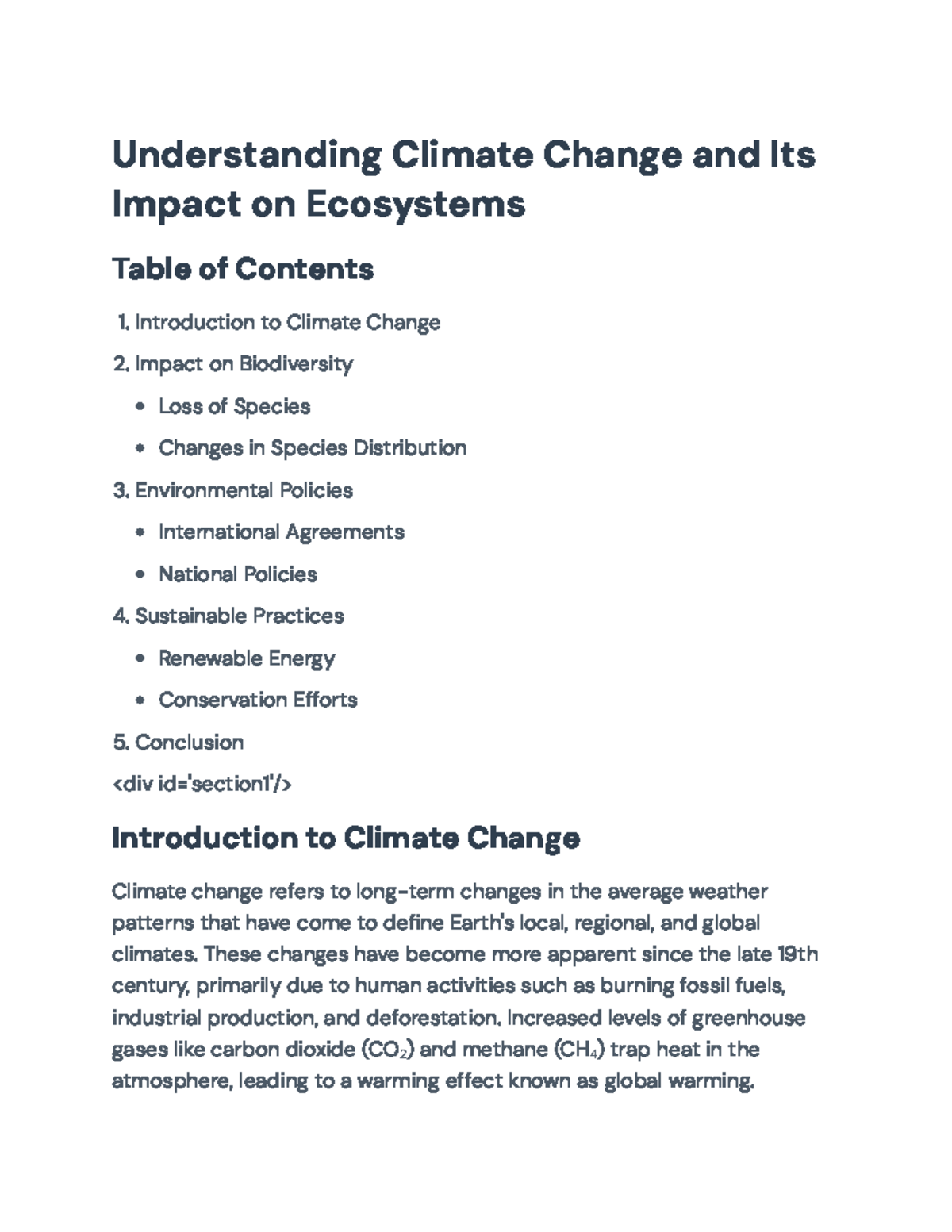 Understanding Climate Change and Its Impact on Ecosystems

Table of Contents

1. Introduction to Climate Change
2. Impact on Biodiversity
• Loss of Species
• Changes in Species Distribution
3. Environmental Policies
• International Agreements
• National Policies
4. Sustainable Practices
• Renewable Energy
• Conservation Efforts
5. Conclusion

<div id='section1'/>

Introduction to Climate Change

Climate change refers to long-term changes in the average weather patterns that have come to define Earth's local, regional, and global climates. These changes have become more apparent since the late 19th century, primarily due to human activities such as burning fossil fuels, industrial production, and deforestation. Increased levels of greenhouse gases like carbon dioxide ($CO_2$) and methane ($CH_4$) trap heat in the atmosphere, leading to a warming effect known as global warming.